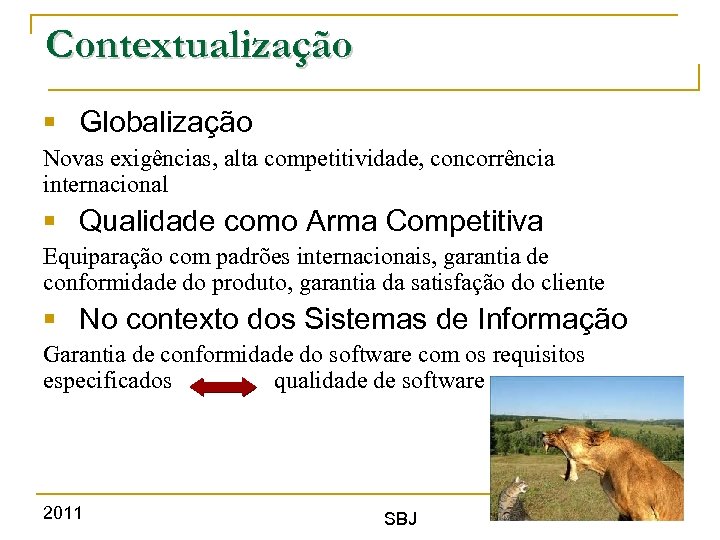 Contextualização

Globalização

Novas exigências, alta competitividade, concorrência internacional

Qualidade como Arma Competitiva

Equiparação com padrões internacionais, garantia de conformidade do produto, garantia da satisfação do cliente

No contexto dos Sistemas de Informação

Garantia de conformidade do software com os requisitos especificados qualidade de software

2011

SBJ